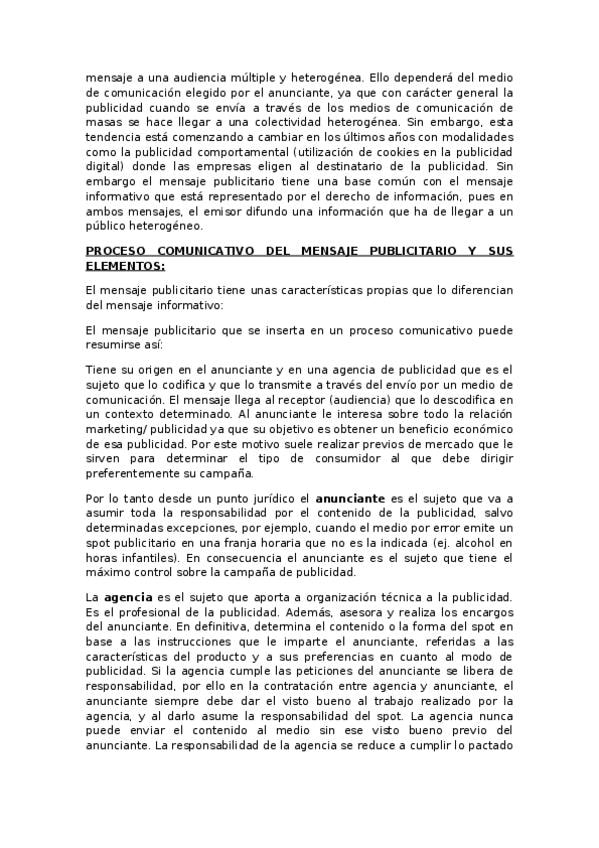 mensaje a una audiencia múltiple y heterogénea. Ello dependerá del medio de comunicación elegido por el anunciante, ya que con carácter general la publicidad cuando se envía a través de los medios de comunicación de masas se hace llegar a una colectividad heterogénea. Sin embargo, esta tendencia está comenzando a cambiar en los últimos años con modalidades como la publicidad comportamental (utilización de cookies en la publicidad digital) donde las empresas eligen al destinatario de la publicidad. Sin embargo el mensaje publicitario tiene una base común con el mensaje informativo que está representado por el derecho de información, pues en ambos mensajes, el emisor difundo una información que ha de llegar a un público heterogéneo.

PROCESO COMUNICATIVO DEL MENSAJE PUBLICITARIO Y SUS ELEMENTOS:

El mensaje publicitario tiene unas características propias que lo diferencian del mensaje informativo:

El mensaje publicitario que se inserta en un proceso comunicativo puede resumirse así:

Tiene su origen en el anunciante y en una agencia de publicidad que es el sujeto que lo codifica y que lo transmite a través del envío por un medio de comunicación. El mensaje llega al receptor (audiencia) que lo descodifica en un contexto determinado. Al anunciante le interesa sobre todo la relación marketing/ publicidad ya que su objetivo es obtener un beneficio económico de esa publicidad. Por este motivo suele realizar previos de mercado que le sirven para determinar el tipo de consumidor al que debe dirigir preferentemente su campaña.

Por lo tanto desde un punto jurídico el anunciante es el sujeto que va a asumir toda la responsabilidad por el contenido de la publicidad, salvo determinadas excepciones, por ejemplo, cuando el medio por error emite un spot publicitario en una franja horaria que no es la indicada (ej. alcohol en horas infantiles). En consecuencia el anunciante es el sujeto que tiene el máximo control sobre la campaña de publicidad.

La agencia es el sujeto que aporta a organización técnica a la publicidad. Es el profesional de la publicidad. Además, asesora y realiza los encargos del anunciante. En definitiva, determina el contenido o la forma del spot en base a las instrucciones que le imparte el anunciante, referidas a las características del producto y a sus preferencias en cuanto al modo de publicidad. Si la agencia cumple las peticiones del anunciante se libera de responsabilidad, por ello en la contratación entre agencia y anunciante, el anunciante siempre debe dar el visto bueno al trabajo realizado por la agencia, y al darlo asume la responsabilidad del spot. La agencia nunca puede enviar el contenido al medio sin ese visto bueno previo del anunciante. La responsabilidad de la agencia se reduce a cumplir lo pactado